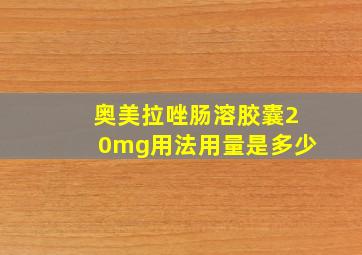 奥美拉唑肠溶胶囊20mg用法用量是多少